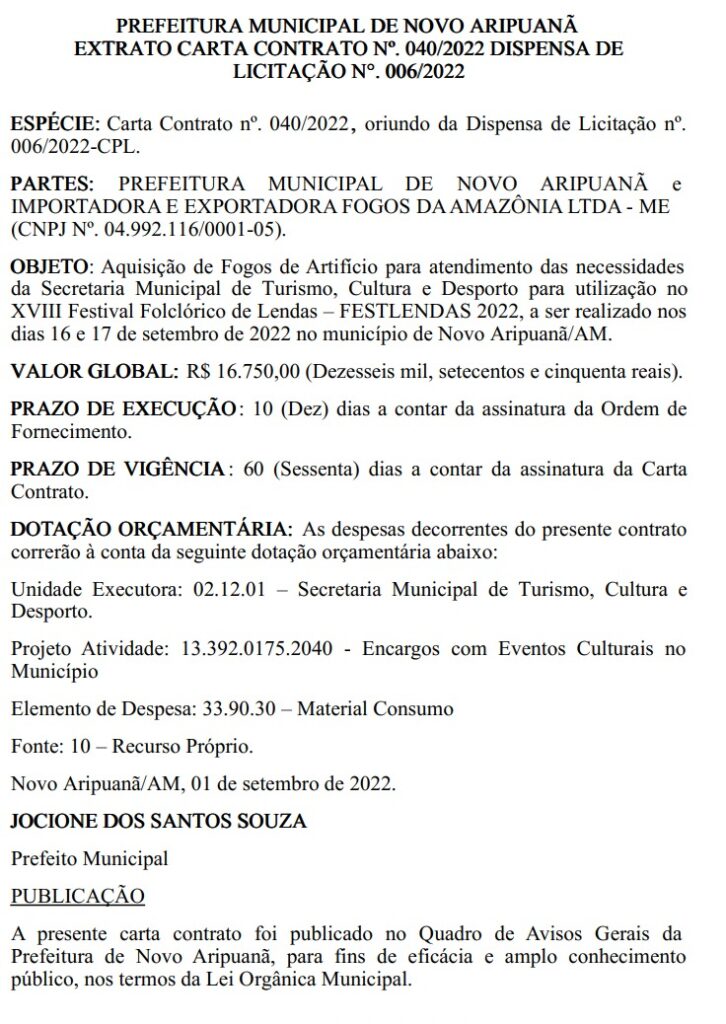 PREFEITURA MUNICIPAL DE NOVO ARIPUANÃ
EXTRATO CARTA CONTRATO Nº. 040/2022 DISPENSA DE LICITAÇÃO Nº. 006/2022

ESPÉCIE: Carta Contrato nº. 040/2022, oriundo da Dispensa de Licitação nº. 006/2022-CPL.

PARTES: PREFEITURA MUNICIPAL DE NOVO ARIPUANÃ e IMPORTADORA E EXPORTADORA FOGOS DA AMAZÔNIA LTDA - ME (CNPJ Nº. 04.992.116/0001-05).

OBJETO: Aquisição de Fogos de Artifício para atendimento das necessidades da Secretaria Municipal de Turismo, Cultura e Desporto para utilização no XVIII Festival Folclórico de Lendas – FESTLENDAS 2022, a ser realizado nos dias 16 e 17 de setembro de 2022 no município de Novo Aripuanã/AM.

VALOR GLOBAL: R$ 16.750,00 (Dezesseis mil, setecentos e cinquenta reais).

PRAZO DE EXECUÇÃO: 10 (Dez) dias a contar da assinatura da Ordem de Fornecimento.

PRAZO DE VIGÊNCIA: 60 (Sessenta) dias a contar da assinatura da Carta Contrato.

DOTAÇÃO ORÇAMENTÁRIA: As despesas decorrentes do presente contrato correrão à conta da seguinte dotação orçamentária abaixo:

Unidade Executora: 02.12.01 – Secretaria Municipal de Turismo, Cultura e Desporto.

Projeto Atividade: 13.392.0175.2040 - Encargos com Eventos Culturais no Município

Elemento de Despesa: 33.90.30 – Material Consumo

Fonte: 10 – Recurso Próprio.

Novo Aripuanã/AM, 01 de setembro de 2022.

JOCIONE DOS SANTOS SOUZA

Prefeito Municipal

PUBLICAÇÃO

A presente carta contrato foi publicado no Quadro de Avisos Gerais da Prefeitura de Novo Aripuanã, para fins de eficácia e amplo conhecimento público, nos termos da Lei Orgânica Municipal.